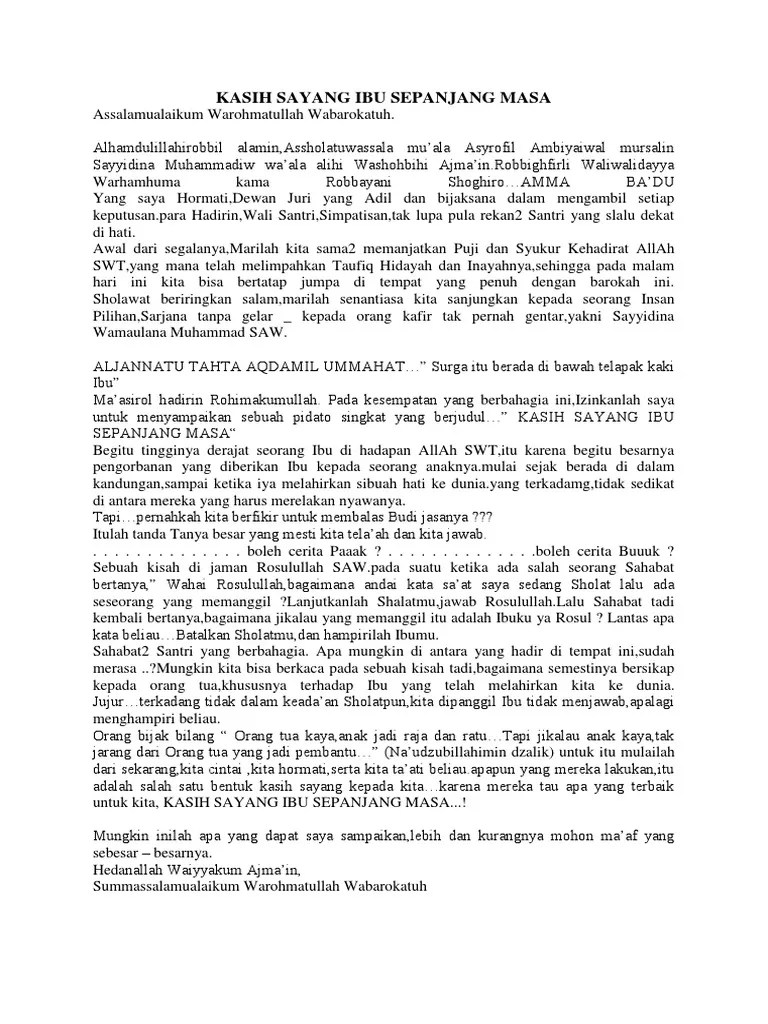 KASIH SAYANG IBU SEPANJANG MASA

Assalamualaikum Warohmatullah Wabarokatuh.

Alhamdulillahirobbil alamin,Assholatuwassala mu'ala Asyrofil Ambiyaiwal mursalin Sayyidina Muhammadiw wa'ala alihi Washohbihi Ajma'in.Robbighfirli Waliwalidayya Warhamhuma kama Robbayani Shoghiro…AMMA BA'DU

Yang saya Hormati,Dewan Juri yang Adil dan bijaksana dalam mengambil setiap keputusan.para Hadirin,Wali Santri,Simpatisan,tak lupa pula rekan2 Santri yang slalu dekat di hati.

Awal dari segalanya,Marilah kita sama2 memanjatkan Puji dan Syukur Kehadirat AllAh SWT,yang mana telah melimpahkan Taufiq Hidayah dan Inayahnya,sehingga pada malam hari ini kita bisa bertatap jumpa di tempat yang penuh dengan barokah ini. Sholawat beriringkan salam,marilah senantiasa kita sanjungkan kepada seorang Insan Pilihan,Sarjana tanpa gelar _ kepada orang kafir tak pernah gentar,yakni Sayyidina Wamaulana Muhammad SAW.

ALJANNATU TAHTA AQDAMIL UMMAHAT…" Surga itu berada di bawah telapak kaki Ibu"

Ma'asirol hadirin Rohimakumullah. Pada kesempatan yang berbahagia ini,Izinkanlah saya untuk menyampaikan sebuah pidato singkat yang berjudul…" KASIH SAYANG IBU SEPANJANG MASA"

Begitu tingginya derajat seorang Ibu di hadapan AllAh SWT,itu karena begitu besarnya pengorbanan yang diberikan Ibu kepada seorang anaknya.mulai sejak berada di dalam kandungan,sampai ketika iya melahirkan sibuah hati ke dunia.yang terkadamg,tidak sedikat di antara mereka yang harus merelakan nyawanya.

Tapi…pernahkah kita berfikir untuk membalas Budi jasanya ???

Itulah tanda Tanya besar yang mesti kita tela'ah dan kita jawab.

. . . . . . . . . . . . . . boleh cerita Paaak ? . . . . . . . . . . . . . .boleh cerita Buuuk ? Sebuah kisah di jaman Rosulullah SAW.pada suatu ketika ada salah seorang Sahabat bertanya," Wahai Rosulullah,bagaimana andai kata sa'at saya sedang Sholat lalu ada seseorang yang memanggil ?Lanjutkanlah Shalatmu,jawab Rosulullah.Lalu Sahabat tadi kembali bertanya,bagaimana jikalau yang memanggil itu adalah Ibuku ya Rosul ? Lantas apa kata beliau…Batalkan Sholatmu,dan hampirilah Ibumu.

Sahabat2 Santri yang berbahagia. Apa mungkin di antara yang hadir di tempat ini,sudah merasa ..?Mungkin kita bisa berkaca pada sebuah kisah tadi,bagaimana semestinya bersikap kepada orang tua,khususnya terhadap Ibu yang telah melahirkan kita ke dunia. Jujur…terkadang tidak dalam keada'an Sholatpun,kita dipanggil Ibu tidak menjawab,apalagi menghampiri beliau.

Orang bijak bilang " Orang tua kaya,anak jadi raja dan ratu…Tapi jikalau anak kaya,tak jarang dari Orang tua yang jadi pembantu…" (Na'udzubillahimin dzalik) untuk itu mulailah dari sekarang,kita cintai ,kita hormati,serta kita ta'ati beliau.apapun yang mereka lakukan,itu adalah salah satu bentuk kasih sayang kepada kita…karena mereka tau apa yang terbaik untuk kita, KASIH SAYANG IBU SEPANJANG MASA...!

Mungkin inilah apa yang dapat saya sampaikan,lebih dan kurangnya mohon ma'af yang sebesar – besarnya.

Hedanallah Waiyyakum Ajma'in,

Summassalamualaikum Warohmatullah Wabarokatuh